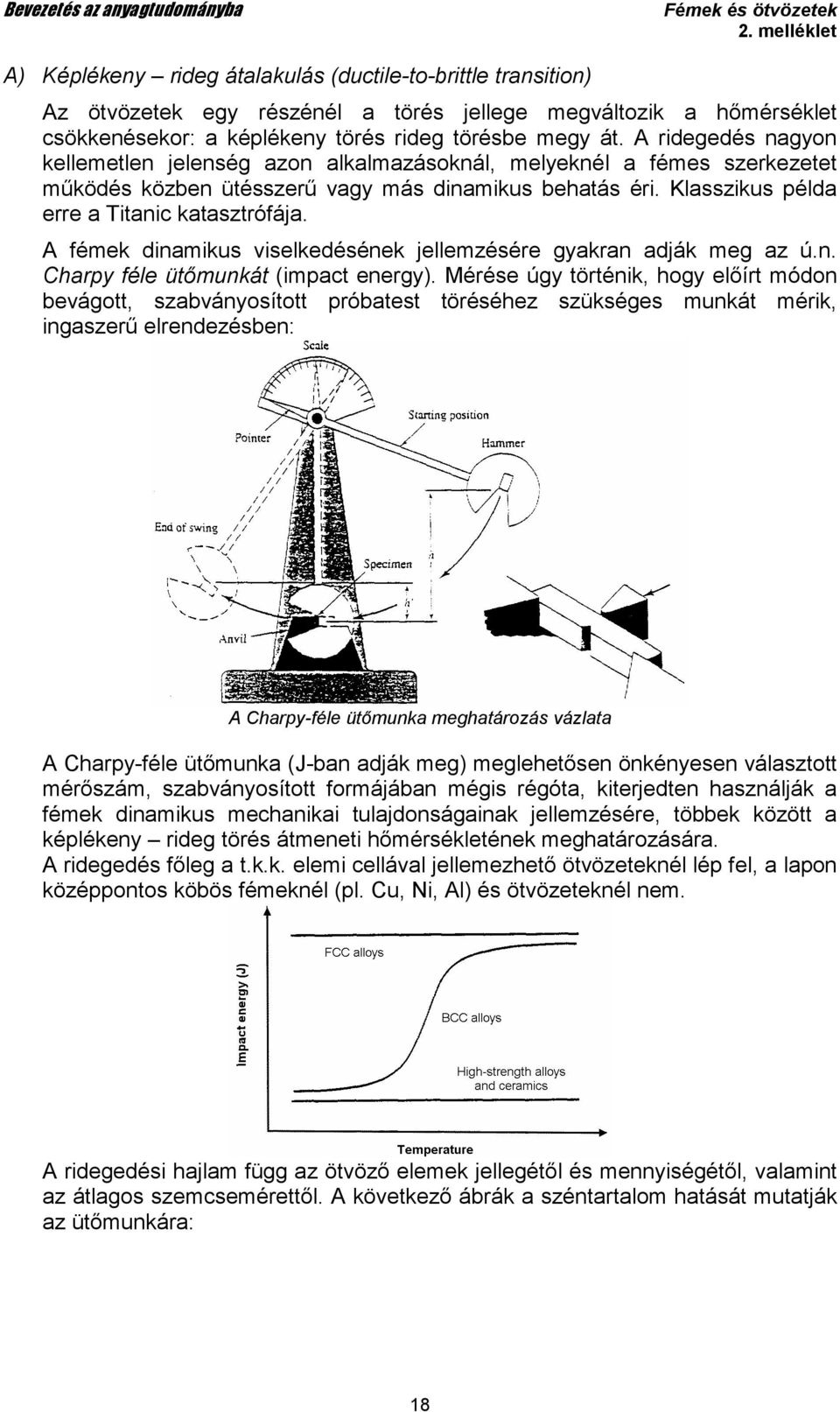 Bevezetés az anyagtudományba

Fémek és ötvözetek
2. melléklet

A) Képlékeny – rideg átalakulás (ductile-to-brittle transition)

Az ötvözetek egy részénél a törés jellege megváltozik a hőmérséklet csökkenésekor: a képlékeny törés rideg törésbe megy át. A ridegedés nagyon kellemetlen jelenség azon alkalmazásoknál, melyeknél a fémes szerkezetet működés közben ütésszerű vagy más dinamikus behatás éri. Klasszikus példa erre a Titanic katasztrófája.

A fémek dinamikus viselkedésének jellemzésére gyakran adják meg az ú.n. Charpy féle ütőmunkát (impact energy). Mérése úgy történik, hogy előírt módon bevágott, szabványosított próbatest töréséhez szükséges munkát mérik, ingaszerű elrendezésben:

Scale
Starting position
Pointer
Hammer
End of swing
Specimen
h
h'
Anvil

A Charpy-féle ütőmunka meghatározás vázlata

A Charpy-féle ütőmunka (J-ban adják meg) meglehetősen önkényesen választott mérőszám, szabványosított formájában mégis régóta, kiterjedten használják a fémek dinamikus mechanikai tulajdonságainak jellemzésére, többek között a képlékeny – rideg törés átmeneti hőmérsékletének meghatározására.
A ridegedés főleg a t.k.k. elemi cellával jellemezhető ötvözeteknél lép fel, a lapon középpontos köbös fémeknél (pl. Cu, Ni, Al) és ötvözeteknél nem.

Impact energy (J)
FCC alloys
BCC alloys
High-strength alloys and ceramics
Temperature

A ridegedési hajlam függ az ötvöző elemek jellegétől és mennyiségétől, valamint az átlagos szemcsemérettől. A következő ábrák a széntartalom hatását mutatják az ütőmunkára:

18